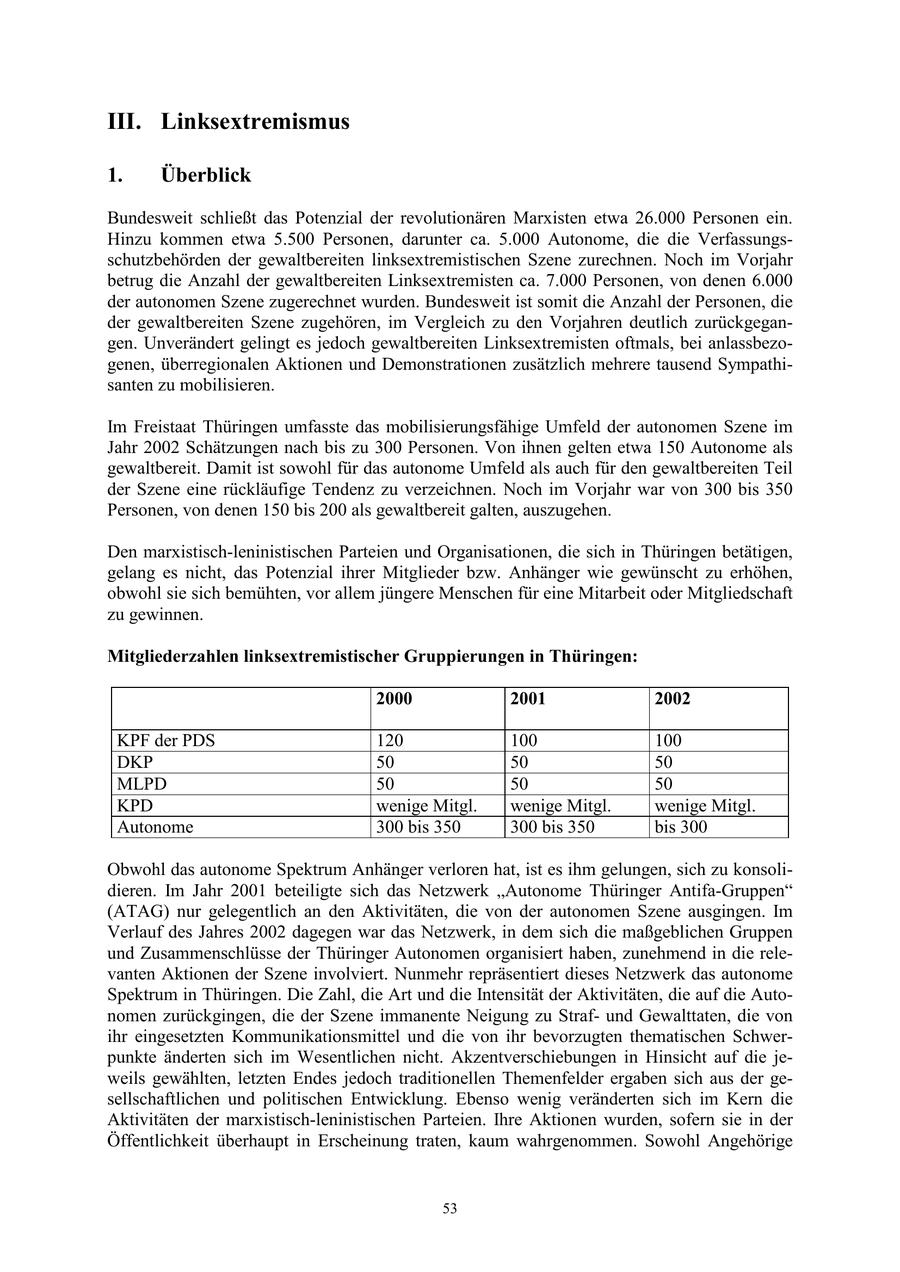 III. Linksextremismus

1. Überblick

Bundesweit schließt das Potenzial der revolutionären Marxisten etwa 26.000 Personen ein. Hinzu kommen etwa 5.500 Personen, darunter ca. 5.000 Autonome, die die Verfassungsschutzbehörden der gewaltbereiten linksextremistischen Szene zurechnen. Noch im Vorjahr betrug die Anzahl der gewaltbereiten Linksextremisten ca. 7.000 Personen, von denen 6.000 der autonomen Szene zugerechnet wurden. Bundesweit ist somit die Anzahl der Personen, die der gewaltbereiten Szene zugehören, im Vergleich zu den Vorjahren deutlich zurückgegangen. Unverändert gelingt es jedoch gewaltbereiten Linksextremisten oftmals, bei anlassbezogenen, überregionalen Aktionen und Demonstrationen zusätzlich mehrere tausend Sympathisanten zu mobilisieren.

Im Freistaat Thüringen umfasste das mobilisierungsfähige Umfeld der autonomen Szene im Jahr 2002 Schätzungen nach bis zu 300 Personen. Von ihnen gelten etwa 150 Autonome als gewaltbereit. Damit ist sowohl für das autonome Umfeld als auch für den gewaltbereiten Teil der Szene eine rückläufige Tendenz zu verzeichnen. Noch im Vorjahr war von 300 bis 350 Personen, von denen 150 bis 200 als gewaltbereit galten, auszugehen.

Den marxistisch-leninistischen Parteien und Organisationen, die sich in Thüringen betätigen, gelang es nicht, das Potenzial ihrer Mitglieder bzw. Anhänger wie gewünscht zu erhöhen, obwohl sie sich bemühten, vor allem jüngere Menschen für eine Mitarbeit oder Mitgliedschaft zu gewinnen.

Mitgliederzahlen linksextremistischer Gruppierungen in Thüringen:

| | 2000 | 2001 | 2002 |
|---|---|---|---|
| KPF der PDS | 120 | 100 | 100 |
| DKP | 50 | 50 | 50 |
| MLPD | 50 | 50 | 50 |
| KPD | wenige Mitgl. | wenige Mitgl. | wenige Mitgl. |
| Autonome | 300 bis 350 | 300 bis 350 | bis 300 |

Obwohl das autonome Spektrum Anhänger verloren hat, ist es ihm gelungen, sich zu konsolidieren. Im Jahr 2001 beteiligte sich das Netzwerk „Autonome Thüringer Antifa-Gruppen“ (ATAG) nur gelegentlich an den Aktivitäten, die von der autonomen Szene ausgingen. Im Verlauf des Jahres 2002 dagegen war das Netzwerk, in dem sich die maßgeblichen Gruppen und Zusammenschlüsse der Thüringer Autonomen organisiert haben, zunehmend in die relevanten Aktionen der Szene involviert. Nunmehr repräsentiert dieses Netzwerk das autonome Spektrum in Thüringen. Die Zahl, die Art und die Intensität der Aktivitäten, die auf die Autonomen zurückgingen, die der Szene immanente Neigung zu Straf- und Gewalttaten, die von ihr eingesetzten Kommunikationsmittel und die von ihr bevorzugten thematischen Schwerpunkte änderten sich im Wesentlichen nicht. Akzentverschiebungen in Hinsicht auf die jeweils gewählten, letzten Endes jedoch traditionellen Themenfelder ergaben sich aus der gesellschaftlichen und politischen Entwicklung. Ebenso wenig veränderten sich im Kern die Aktivitäten der marxistisch-leninistischen Parteien. Ihre Aktionen wurden, sofern sie in der Öffentlichkeit überhaupt in Erscheinung traten, kaum wahrgenommen. Sowohl Angehörige

53